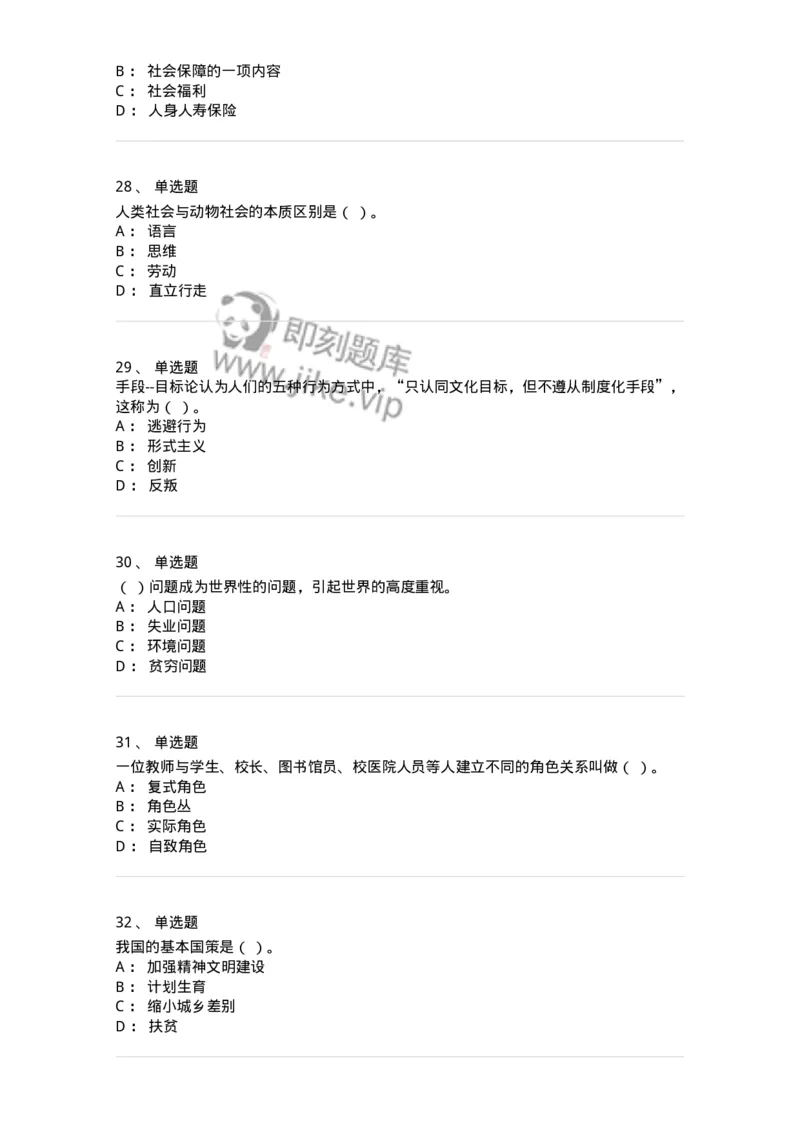 B： 社会保障的一项内容
C： 社会福利
D： 人身人寿保险

28、 单选题
人类社会与动物社会的本质区别是（ ）。
A： 语言
B： 思维
C： 劳动
D： 直立行走

即刻题库
www.jike.vip

29、 单选题
手段--目标论认为人们的五种行为方式中，“只认同文化目标，但不遵从制度化手段”，这称为（ ）。
A： 逃避行为
B： 形式主义
C： 创新
D： 反叛

30、 单选题
（ ）问题成为世界性的问题，引起世界的高度重视。
A： 人口问题
B： 失业问题
C： 环境问题
D： 贫穷问题

31、 单选题
一位教师与学生、校长、图书馆员、校医院人员等人建立不同的角色关系叫做（ ）。
A： 复式角色
B： 角色丛
C： 实际角色
D： 自致角色

32、 单选题
我国的基本国策是（ ）。
A： 加强精神文明建设
B： 计划生育
C： 缩小城乡差别
D： 扶贫